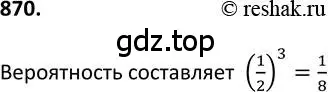 870. © reshak.ru

gdz.top

Вероятность составляет $\left(\frac{1}{2}\right)^3 = \frac{1}{8}$